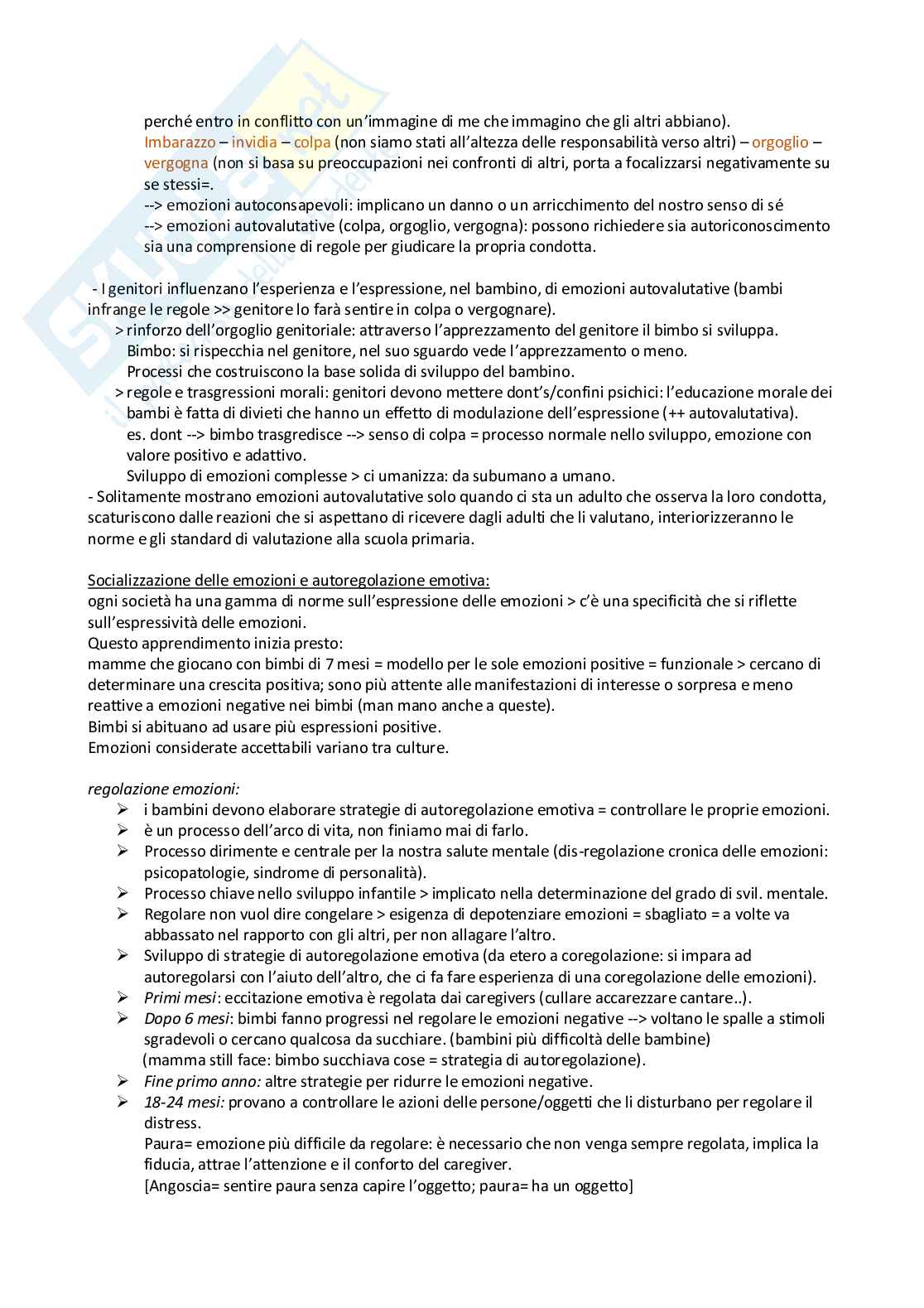 perché entro in conflitto con un'immagine di me che immagino che gli altri abbiano).
Imbarazzo – invidia – colpa (non siamo stati all'altezza delle responsabilità verso altri) – orgoglio – vergogna (non si basa su preoccupazioni nei confronti di altri, porta a focalizzarsi negativamente su se stessi=.
--> emozioni autoconsapevoli: implicano un danno o un arricchimento del nostro senso di sé
--> emozioni autovalutative (colpa, orgoglio, vergogna): possono richiedere sia autoriconoscimento sia una comprensione di regole per giudicare la propria condotta.

- I genitori influenzano l'esperienza e l'espressione, nel bambino, di emozioni autovalutative (bambi infrange le regole >> genitore lo farà sentire in colpa o vergognare).
> rinforzo dell'orgoglio genitoriale: attraverso l'apprezzamento del genitore il bimbo si sviluppa.
Bimbo: si rispecchia nel genitore, nel suo sguardo vede l'apprezzamento o meno.
Processi che costruiscono la base solida di sviluppo del bambino.
> regole e trasgressioni morali: genitori devono mettere dont's/confini psichici: l'educazione morale dei bambi è fatta di divieti che hanno un effetto di modulazione dell'espressione (++ autovalutativa).
es. dont --> bimbo trasgredisce --> senso di colpa = processo normale nello sviluppo, emozione con valore positivo e adattivo.
Sviluppo di emozioni complesse > ci umanizza: da subumano a umano.
- Solitamente mostrano emozioni autovalutative solo quando ci sta un adulto che osserva la loro condotta, scaturiscono dalle reazioni che si aspettano di ricevere dagli adulti che li valutano, interiorizzeranno le norme e gli standard di valutazione alla scuola primaria.

Socializzazione delle emozioni e autoregolazione emotiva:
ogni società ha una gamma di norme sull'espressione delle emozioni > c'è una specificità che si riflette sull'espressività delle emozioni.
Questo apprendimento inizia presto:
mamme che giocano con bimbi di 7 mesi = modello per le sole emozioni positive = funzionale > cercano di determinare una crescita positiva; sono più attente alle manifestazioni di interesse o sorpresa e meno reattive a emozioni negative nei bimbi (man mano anche a queste).
Bimbi si abituano ad usare più espressioni positive.
Emozioni considerate accettabili variano tra culture.

regolazione emozioni:
➢ i bambini devono elaborare strategie di autoregolazione emotiva = controllare le proprie emozioni.
➢ è un processo dell'arco di vita, non finiamo mai di farlo.
➢ Processo dirimente e centrale per la nostra salute mentale (dis-regolazione cronica delle emozioni: psicopatologie, sindrome di personalità).
➢ Processo chiave nello sviluppo infantile > implicato nella determinazione del grado di svil. mentale.
➢ Regolare non vuol dire congelare > esigenza di depotenziare emozioni = sbagliato = a volte va abbassato nel rapporto con gli altri, per non allagare l'altro.
➢ Sviluppo di strategie di autoregolazione emotiva (da etero a coregolazione: si impara ad autoregolarsi con l'aiuto dell'altro, che ci fa fare esperienza di una coregolazione delle emozioni).
➢ Primi mesi: eccitazione emotiva è regolata dai caregivers (cullare accarezzare cantare..).
➢ Dopo 6 mesi: bimbi fanno progressi nel regolare le emozioni negative --> voltano le spalle a stimoli sgradevoli o cercano qualcosa da succhiare. (bambini più difficoltà delle bambine)
(mamma still face: bimbo succhiava cose = strategia di autoregolazione).
➢ Fine primo anno: altre strategie per ridurre le emozioni negative.
➢ 18-24 mesi: provano a controllare le azioni delle persone/oggetti che li disturbano per regolare il distress.
Paura= emozione più difficile da regolare: è necessario che non venga sempre regolata, implica la fiducia, attrae l'attenzione e il conforto del caregiver.
[Angoscia= sentire paura senza capire l'oggetto; paura= ha un oggetto]